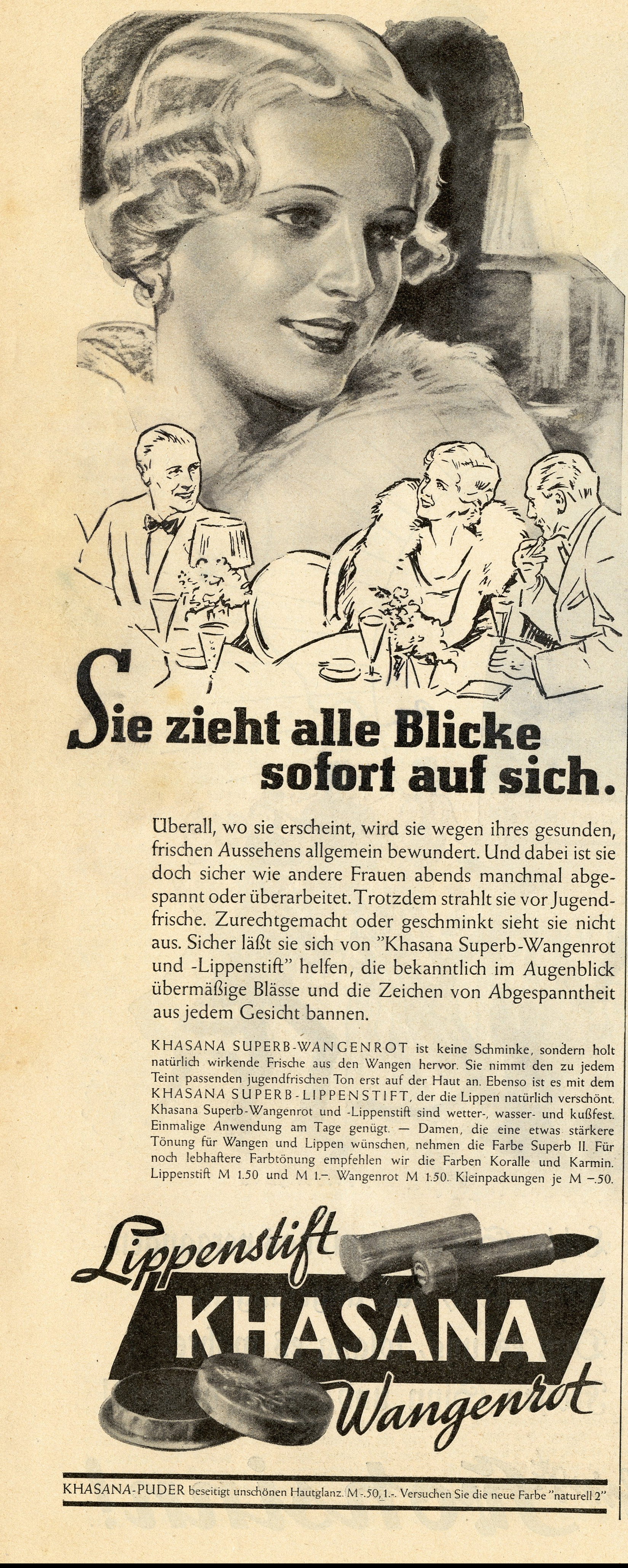 Sie zieht alle Blicke sofort auf sich.

Überall, wo sie erscheint, wird sie wegen ihres gesunden, frischen Aussehens allgemein bewundert. Und dabei ist sie doch sicher wie andere Frauen abends manchmal abgespannt oder überarbeitet. Trotzdem strahlt sie vor Jugendfrische. Zurechtgemacht oder geschminkt sieht sie nicht aus. Sicher läßt sie sich von "Khasana Superb-Wangenrot und -Lippenstift" helfen, die bekanntlich im Augenblick übermäßige Blässe und die Zeichen von Abgespanntheit aus jedem Gesicht bannen.

KHASANA SUPERB-WANGENROT ist keine Schminke, sondern holt natürlich wirkende Frische aus den Wangen hervor. Sie nimmt den zu jedem Teint passenden jugendfrischen Ton erst auf der Haut an. Ebenso ist es mit dem KHASANA SUPERB-LIPPENSTIFT, der die Lippen natürlich verschönt. Khasana Superb-Wangenrot und -Lippenstift sind wetter-, wasser- und kußfest. Einmalige Anwendung am Tage genügt. — Damen, die eine etwas stärkere Tönung für Wangen und Lippen wünschen, nehmen die Farbe Superb II. Für noch lebhaftere Farbtönung empfehlen wir die Farben Koralle und Karmin. Lippenstift M 1.50 und M 1.–. Wangenrot M 1.50. Kleinpackungen je M –.50.

Lippenstift
KHASANA
Wangenrot

KHASANA-PUDER beseitigt unschönen Hautglanz. M -.50, 1.-. Versuchen Sie die neue Farbe "naturell 2"